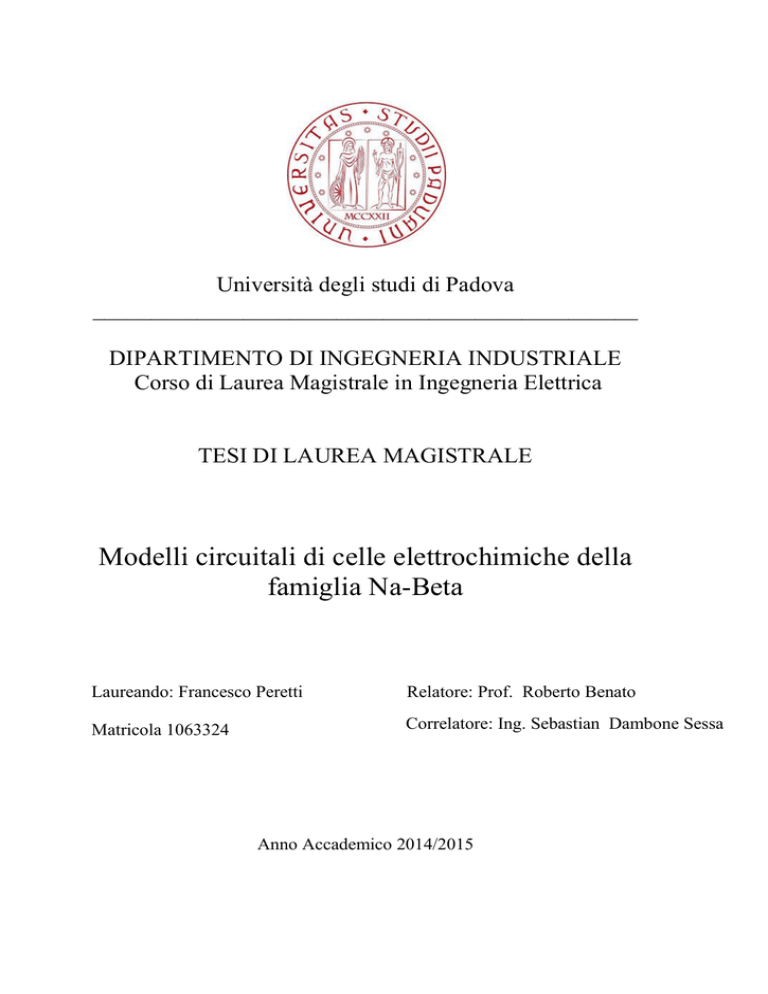 UNIVERSITAS STUDII PADUANI
MCCXXII

Università degli studi di Padova

DIPARTIMENTO DI INGEGNERIA INDUSTRIALE
Corso di Laurea Magistrale in Ingegneria Elettrica

TESI DI LAUREA MAGISTRALE

Modelli circuitali di celle elettrochimiche della famiglia Na-Beta

Laureando: Francesco Peretti

Matricola 1063324

Relatore: Prof. Roberto Benato

Correlatore: Ing. Sebastian Dambone Sessa

Anno Accademico 2014/2015